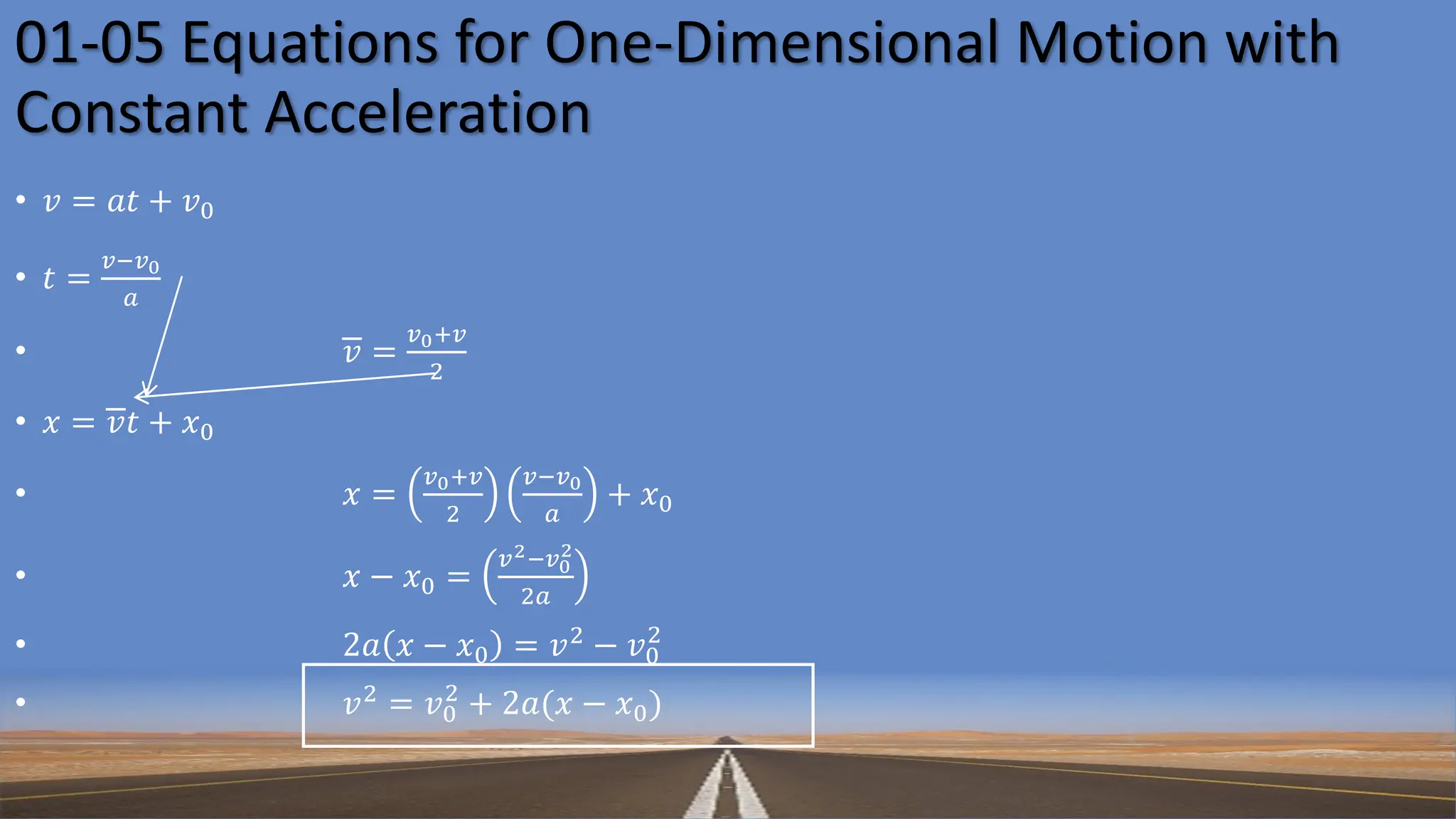 01-05 Equations for One-Dimensional Motion with Constant Acceleration

• $v = at + v_0$

• $t = \frac{v - v_0}{a}$

• $\bar{v} = \frac{v_0 + v}{2}$

• $x = \bar{v}t + x_0$

• $x = \left(\frac{v_0 + v}{2}\right)\left(\frac{v - v_0}{a}\right) + x_0$

• $x - x_0 = \left(\frac{v^2 - v_0^2}{2a}\right)$

• $2a(x - x_0) = v^2 - v_0^2$

• $v^2 = v_0^2 + 2a(x - x_0)$